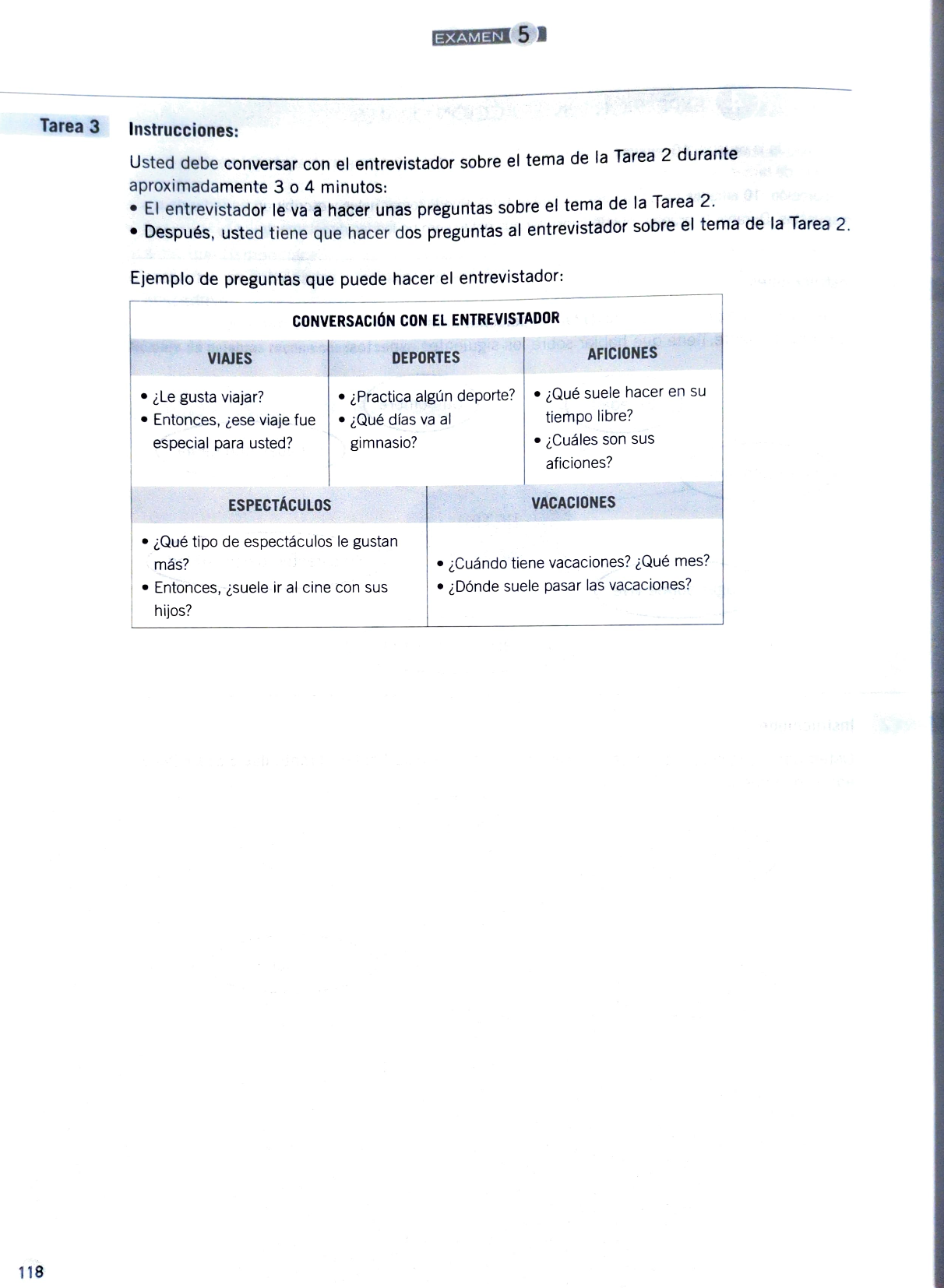 EXAMEN 5

Tarea 3 Instrucciones:

Usted debe conversar con el entrevistador sobre el tema de la Tarea 2 durante aproximadamente 3 o 4 minutos:
• El entrevistador le va a hacer unas preguntas sobre el tema de la Tarea 2.
• Después, usted tiene que hacer dos preguntas al entrevistador sobre el tema de la Tarea 2.

Ejemplo de preguntas que puede hacer el entrevistador:

CONVERSACIÓN CON EL ENTREVISTADOR

| VIAJES | DEPORTES | AFICIONES |
|---|---|---|
| • ¿Le gusta viajar? • Entonces, ¿ese viaje fue especial para usted? | • ¿Practica algún deporte? • ¿Qué días va al gimnasio? | • ¿Qué suele hacer en su tiempo libre? • ¿Cuáles son sus aficiones? |

| ESPECTÁCULOS | VACACIONES |
|---|---|
| • ¿Qué tipo de espectáculos le gustan más? • Entonces, ¿suele ir al cine con sus hijos? | • ¿Cuándo tiene vacaciones? ¿Qué mes? • ¿Dónde suele pasar las vacaciones? |

118